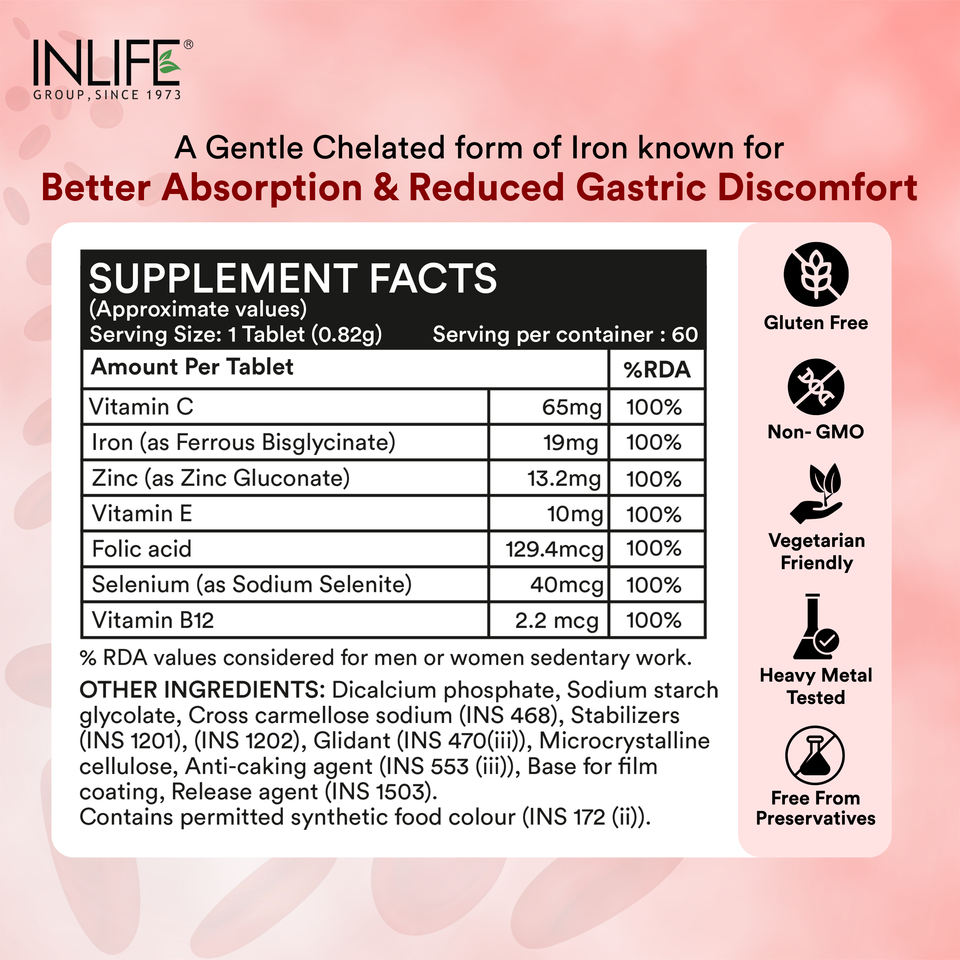 INLIFE®
GROUP, SINCE 1973

A Gentle Chelated form of Iron known for
Better Absorption & Reduced Gastric Discomfort

SUPPLEMENT FACTS
(Approximate values)
Serving Size: 1 Tablet (0.82g)   Serving per container : 60

| Amount Per Tablet | | %RDA |
|---|---|---|
| Vitamin C | 65mg | 100% |
| Iron (as Ferrous Bisglycinate) | 19mg | 100% |
| Zinc (as Zinc Gluconate) | 13.2mg | 100% |
| Vitamin E | 10mg | 100% |
| Folic acid | 129.4mcg | 100% |
| Selenium (as Sodium Selenite) | 40mcg | 100% |
| Vitamin B12 | 2.2 mcg | 100% |

% RDA values considered for men or women sedentary work.

OTHER INGREDIENTS: Dicalcium phosphate, Sodium starch glycolate, Cross carmellose sodium (INS 468), Stabilizers (INS 1201), (INS 1202), Glidant (INS 470(iii)), Microcrystalline cellulose, Anti-caking agent (INS 553 (iii)), Base for film coating, Release agent (INS 1503).
Contains permitted synthetic food colour (INS 172 (ii)).

Gluten Free

Non- GMO

Vegetarian
Friendly

Heavy Metal
Tested

Free From
Preservatives